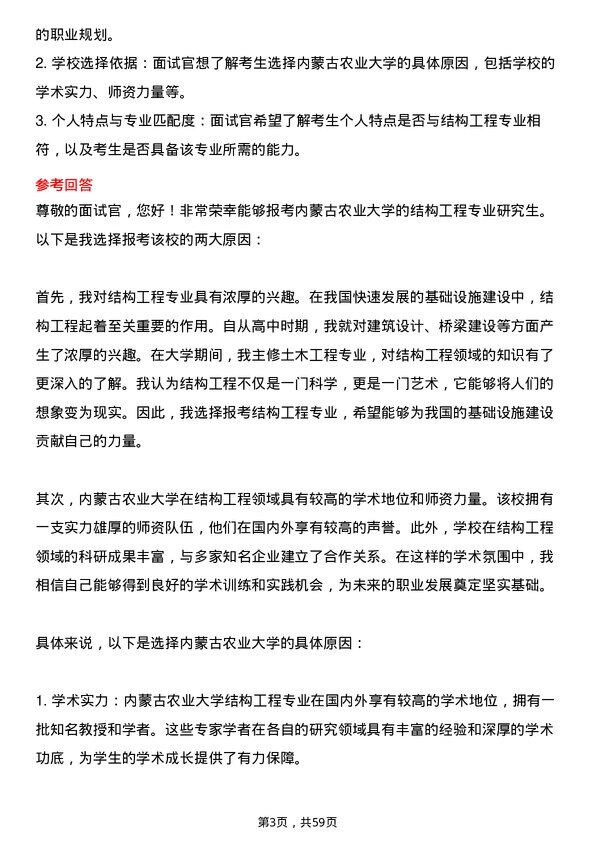 的职业规划。
2. 学校选择依据：面试官想了解考生选择内蒙古农业大学的具体原因，包括学校的学术实力、师资力量等。
3. 个人特点与专业匹配度：面试官希望了解考生个人特点是否与结构工程专业相符，以及考生是否具备该专业所需的能力。

参考回答
尊敬的面试官，您好！非常荣幸能够报考内蒙古农业大学的结构工程专业研究生。以下是我选择报考该校的两大原因：

首先，我对结构工程专业具有浓厚的兴趣。在我国快速发展的基础设施建设中，结构工程起着至关重要的作用。自从高中时期，我就对建筑设计、桥梁建设等方面产生了浓厚的兴趣。在大学期间，我主修土木工程专业，对结构工程领域的知识有了更深入的了解。我认为结构工程不仅是一门科学，更是一门艺术，它能够将人们的想象变为现实。因此，我选择报考结构工程专业，希望能够为我国的基础设施建设贡献自己的力量。

其次，内蒙古农业大学在结构工程领域具有较高的学术地位和师资力量。该校拥有一支实力雄厚的师资队伍，他们在国内外享有较高的声誉。此外，学校在结构工程领域的科研成果丰富，与多家知名企业建立了合作关系。在这样的学术氛围中，我相信自己能够得到良好的学术训练和实践机会，为未来的职业发展奠定坚实基础。

具体来说，以下是选择内蒙古农业大学的具体原因：

1. 学术实力：内蒙古农业大学结构工程专业在国内外享有较高的学术地位，拥有一批知名教授和学者。这些专家学者在各自的研究领域具有丰富的经验和深厚的学术功底，为学生的学术成长提供了有力保障。

第3页，共59页